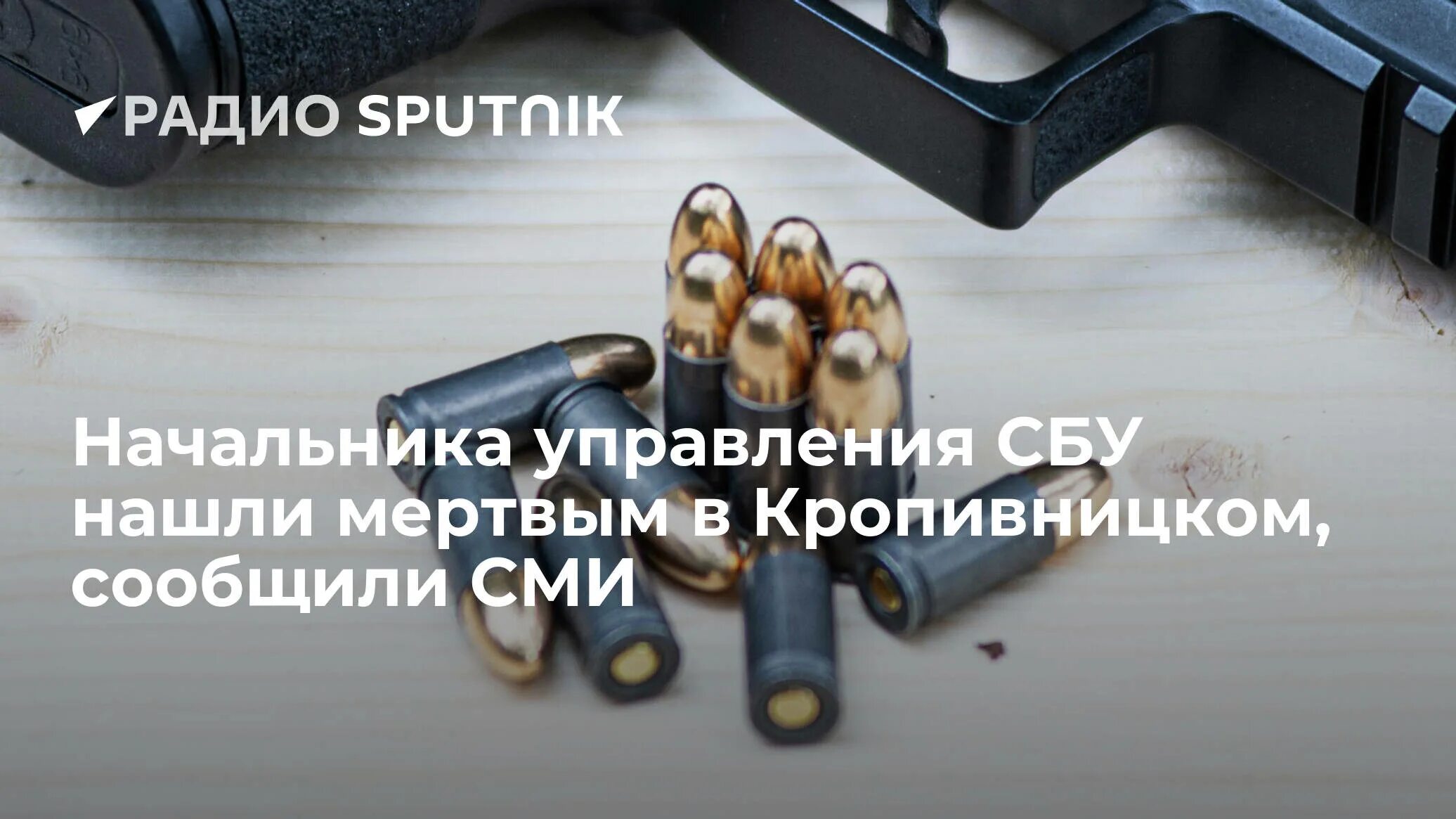 РАДИО SPUTNIK

Начальника управления СБУ нашли мертвым в Кропивницком, сообщили СМИ